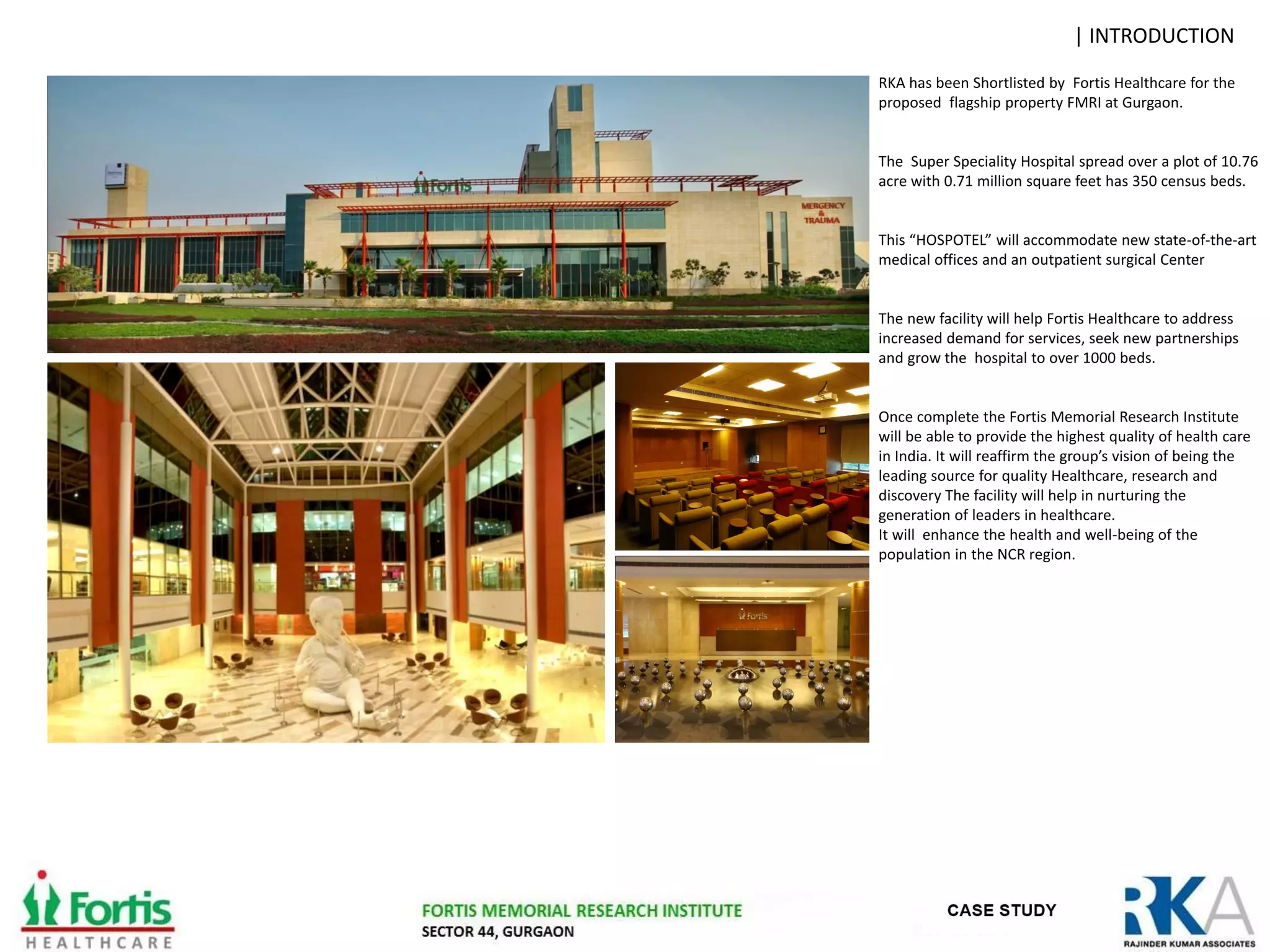 | INTRODUCTION

Fortis

MERGENCY & TRAUMA

Fortis

RKA has been Shortlisted by Fortis Healthcare for the proposed flagship property FMRI at Gurgaon.

The Super Speciality Hospital spread over a plot of 10.76 acre with 0.71 million square feet has 350 census beds.

This “HOSPOTEL” will accommodate new state-of-the-art medical offices and an outpatient surgical Center

The new facility will help Fortis Healthcare to address increased demand for services, seek new partnerships and grow the hospital to over 1000 beds.

Once complete the Fortis Memorial Research Institute will be able to provide the highest quality of health care in India. It will reaffirm the group’s vision of being the leading source for quality Healthcare, research and discovery The facility will help in nurturing the generation of leaders in healthcare.
It will enhance the health and well-being of the population in the NCR region.

Fortis HEALTHCARE

FORTIS MEMORIAL RESEARCH INSTITUTE
SECTOR 44, GURGAON

CASE STUDY

RKA
RAJINDER KUMAR ASSOCIATES